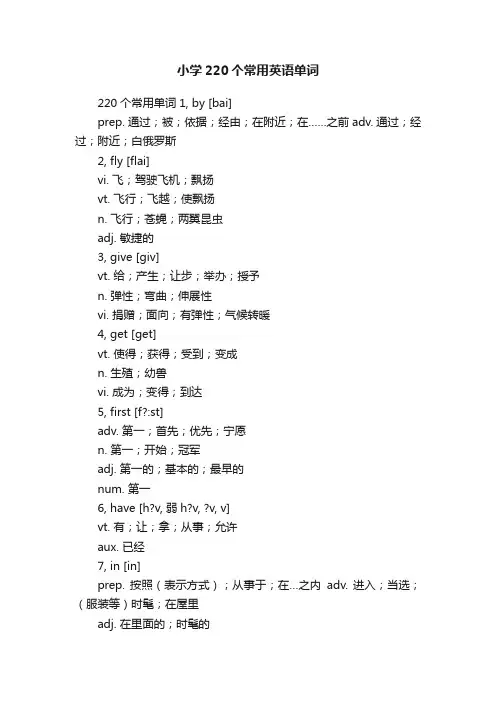 小学220个常用英语单词

220个常用单词 1, by [bai]

prep. 通过；被；依据；经由；在附近；在……之前 adv. 通过；经过；附近；白俄罗斯

2, fly [flai]

vi. 飞；驾驶飞机；飘扬

vt. 飞行；飞越；使飘扬

n. 飞行；苍蝇；两翼昆虫

adj. 敏捷的

3, give [giv]

vt. 给；产生；让步；举办；授予

n. 弹性；弯曲；伸展性

vi. 捐赠；面向；有弹性；气候转暖

4, get [get]

vt. 使得；获得；受到；变成

n. 生殖；幼兽

vi. 成为；变得；到达

5, first [f?:st]

adv. 第一；首先；优先；宁愿

n. 第一；开始；冠军

adj. 第一的；基本的；最早的

num. 第一

6, have [h?v, 弱 h?v, ?v, v]

vt. 有；让；拿；从事；允许

aux. 已经

7, in [in]

prep. 按照（表示方式）；从事于；在...之内 adv. 进入；当选；（服装等）时髦；在屋里

adj. 在里面的；时髦的